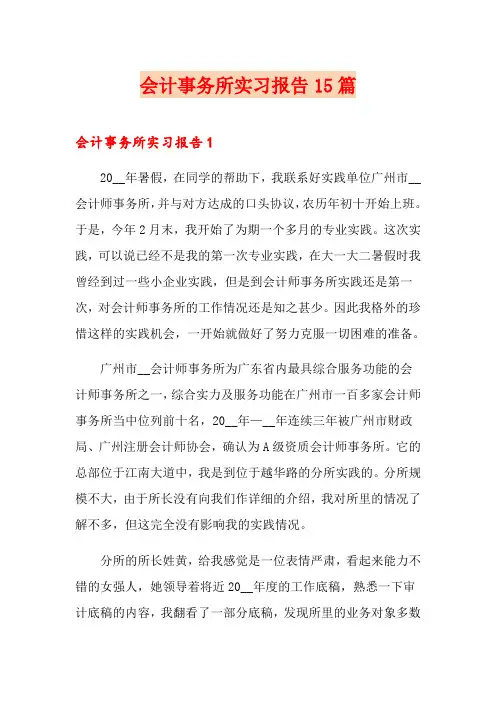 会计事务所实习报告15篇

会计事务所实习报告1

20__年暑假，在同学的帮助下，我联系好实践单位广州市__会计师事务所，并与对方达成的口头协议，农历年初十开始上班。于是，今年2月末，我开始了为期一个多月的专业实践。这次实践，可以说已经不是我的第一次专业实践，在大一大二暑假时我曾经到过一些小企业实践，但是到会计师事务所实践还是第一次，对会计师事务所的工作情况还是知之甚少。因此我格外的珍惜这样的实践机会，一开始就做好了努力克服一切困难的准备。

广州市__会计师事务所为广东省内最具综合服务功能的会计师事务所之一，综合实力及服务功能在广州市一百多家会计师事务所当中位列前十名，20__年—__年连续三年被广州市财政局、广州注册会计师协会，确认为A级资质会计师事务所。它的总部位于江南大道中，我是到位于越华路的分所实践的。分所规模不大，由于所长没有向我们作详细的介绍，我对所里的情况了解不多，但这完全没有影响我的实践情况。

分所的所长姓黄，给我感觉是一位表情严肃，看起来能力不错的女强人，她领导着将近20__年度的工作底稿，熟悉一下审计底稿的内容，我翻看了一部分底稿，发现所里的业务对象多数